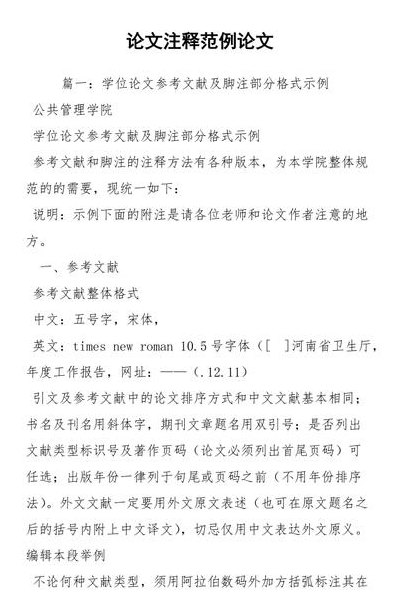 论文注释范例论文

篇一：学位论文参考文献及脚注部分格式示例

公共管理学院

学位论文参考文献及脚注部分格式示例

参考文献和脚注的注释方法有各种版本，为本学院整体规范的的需要，现统一如下：

说明：示例下面的附注是请各位老师和论文作者注意的地方。

一、参考文献

参考文献整体格式

中文：五号字，宋体，

英文：times new roman 10.5 号字体（[ ]河南省卫生厅，年度工作报告，网址：——（.12.11）

引文及参考文献中的论文排序方式和中文文献基本相同；书名及刊名用斜体字，期刊文章题名用双引号；是否列出文献类型标识号及著作页码（论文必须列出首尾页码）可任选；出版年份一律列于句尾或页码之前（不用年份排序法）。外文文献一定要用外文原文表述（也可在原文题名之后的括号内附上中文译文），切忌仅用中文表达外文原义。

编辑本段举例

不论何种文献类型，须用阿拉伯数码外加方括弧标注其在